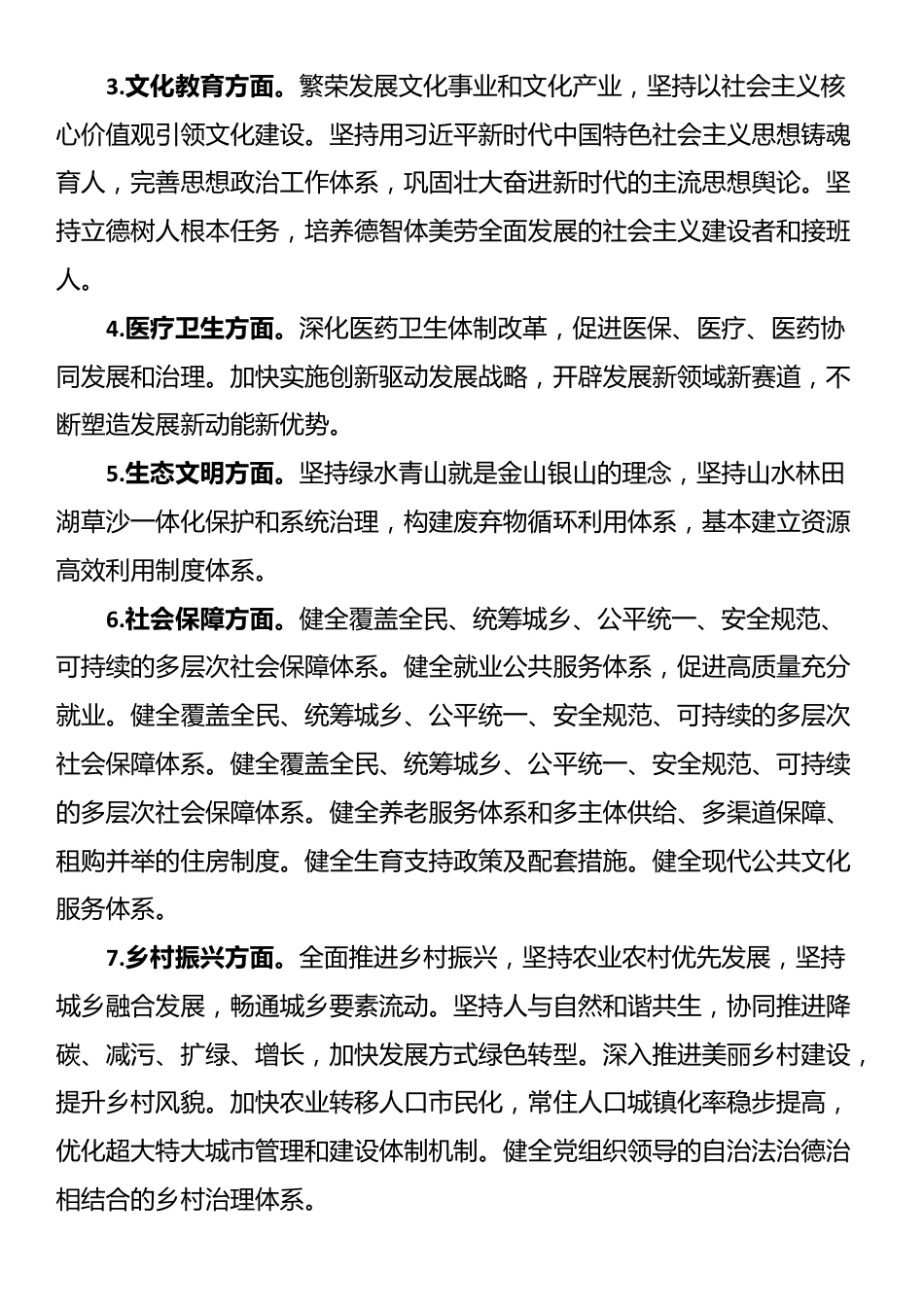 3.文化教育方面。繁荣发展文化事业和文化产业，坚持以社会主义核心价值观引领文化建设。坚持用习近平新时代中国特色社会主义思想铸魂育人，完善思想政治工作体系，巩固壮大奋进新时代的主流思想舆论。坚持立德树人根本任务，培养德智体美劳全面发展的社会主义建设者和接班人。

4.医疗卫生方面。深化医药卫生体制改革，促进医保、医疗、医药协同发展和治理。加快实施创新驱动发展战略，开辟发展新领域新赛道，不断塑造发展新动能新优势。

5.生态文明方面。坚持绿水青山就是金山银山的理念，坚持山水林田湖草沙一体化保护和系统治理，构建废弃物循环利用体系，基本建立资源高效利用制度体系。

6.社会保障方面。健全覆盖全民、统筹城乡、公平统一、安全规范、可持续的多层次社会保障体系。健全就业公共服务体系，促进高质量充分就业。健全覆盖全民、统筹城乡、公平统一、安全规范、可持续的多层次社会保障体系。健全覆盖全民、统筹城乡、公平统一、安全规范、可持续的多层次社会保障体系。健全养老服务体系和多主体供给、多渠道保障、租购并举的住房制度。健全生育支持政策及配套措施。健全现代公共文化服务体系。

7.乡村振兴方面。全面推进乡村振兴，坚持农业农村优先发展，坚持城乡融合发展，畅通城乡要素流动。坚持人与自然和谐共生，协同推进降碳、减污、扩绿、增长，加快发展方式绿色转型。深入推进美丽乡村建设，提升乡村风貌。加快农业转移人口市民化，常住人口城镇化率稳步提高，优化超大特大城市管理和建设体制机制。健全党组织领导的自治法治德治相结合的乡村治理体系。